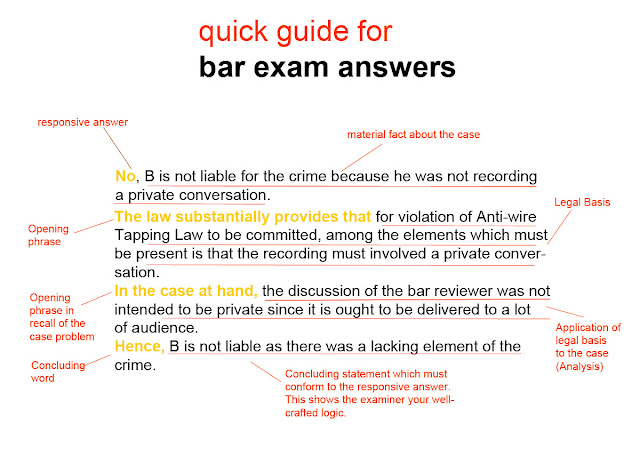 quick guide for
bar exam answers

responsive answer

material fact about the case

No, B is not liable for the crime because he was not recording a private conversation.

Legal Basis

Opening phrase

The law substantially provides that for violation of Anti-wire Tapping Law to be committed, among the elements which must be present is that the recording must involved a private conversation.

Opening phrase in recall of the case problem

In the case at hand, the discussion of the bar reviewer was not intended to be private since it is ought to be delivered to a lot of audience.

Application of legal basis to the case (Analysis)

Concluding word

Hence, B is not liable as there was a lacking element of the crime.

Concluding statement which must conform to the responsive answer. This shows the examiner your well-crafted logic.